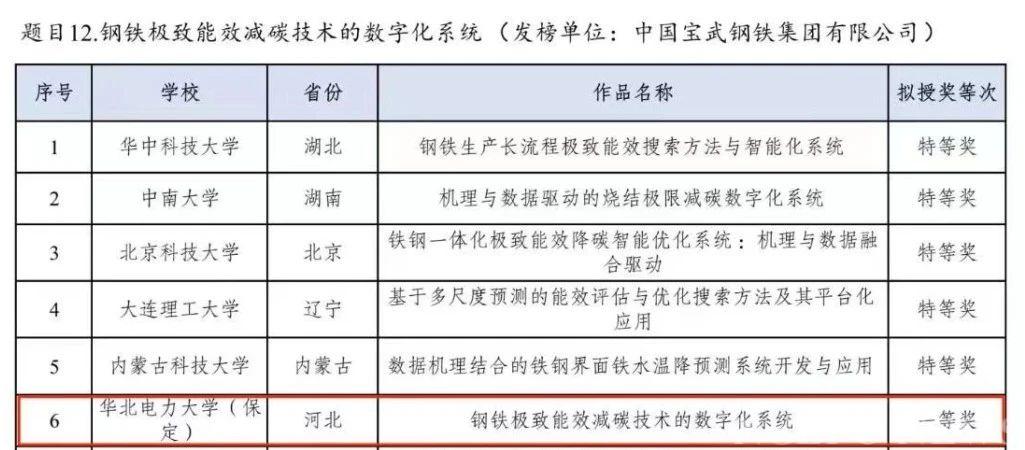 题目12.钢铁极致能效减碳技术的数字化系统（发榜单位：中国宝武钢铁集团有限公司）

| 序号 | 学校 | 省份 | 作品名称 | 拟授奖等次 |
|---|---|---|---|---|
| 1 | 华中科技大学 | 湖北 | 钢铁生产长流程极致能效搜索方法与智能化系统 | 特等奖 |
| 2 | 中南大学 | 湖南 | 机理与数据驱动的烧结极限减碳数字化系统 | 特等奖 |
| 3 | 北京科技大学 | 北京 | 铁钢一体化极致能效降碳智能优化系统：机理与数据融合驱动 | 特等奖 |
| 4 | 大连理工大学 | 辽宁 | 基于多尺度预测的能效评估与优化搜索方法及其平台化应用 | 特等奖 |
| 5 | 内蒙古科技大学 | 内蒙古 | 数据机理结合的铁钢界面铁水温降预测系统开发与应用 | 特等奖 |
| 6 | 华北电力大学（保定） | 河北 | 钢铁极致能效减碳技术的数字化系统 | 一等奖 |